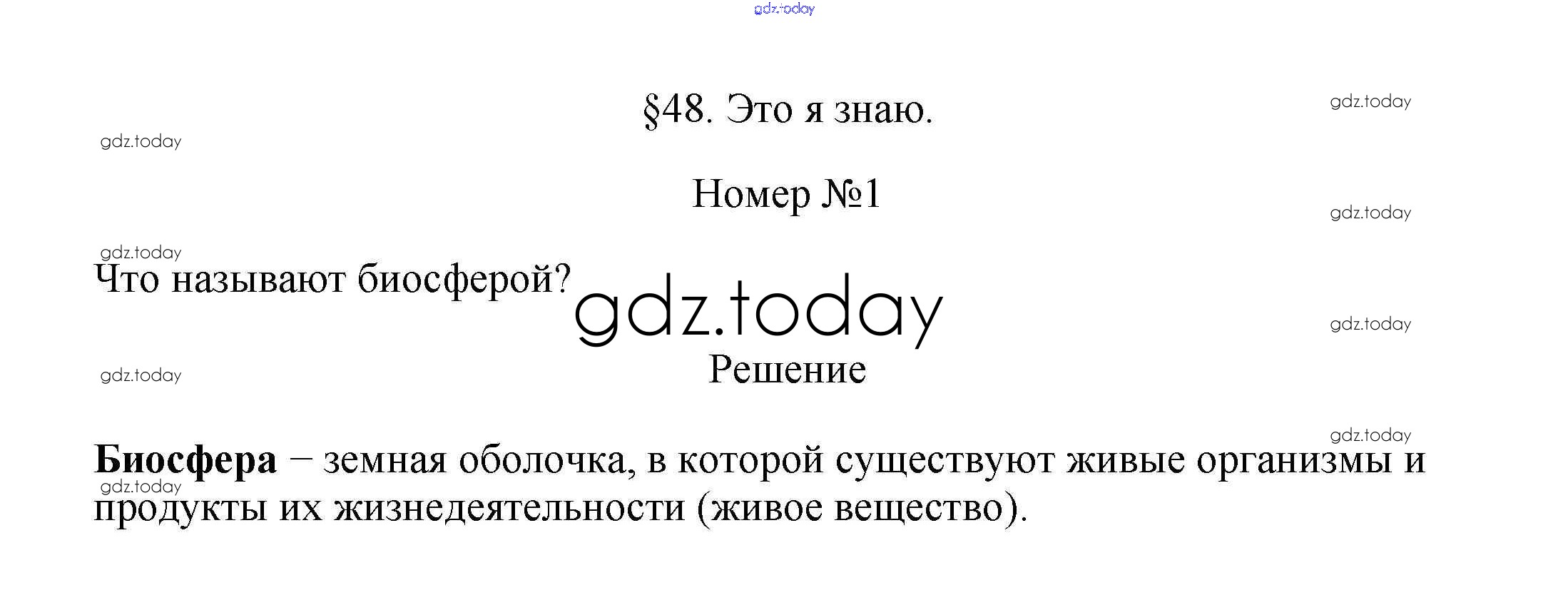 §48. Это я знаю.

Номер №1

Что называют биосферой?

Решение

Биосфера – земная оболочка, в которой существуют живые организмы и продукты их жизнедеятельности (живое вещество).

gdz.today